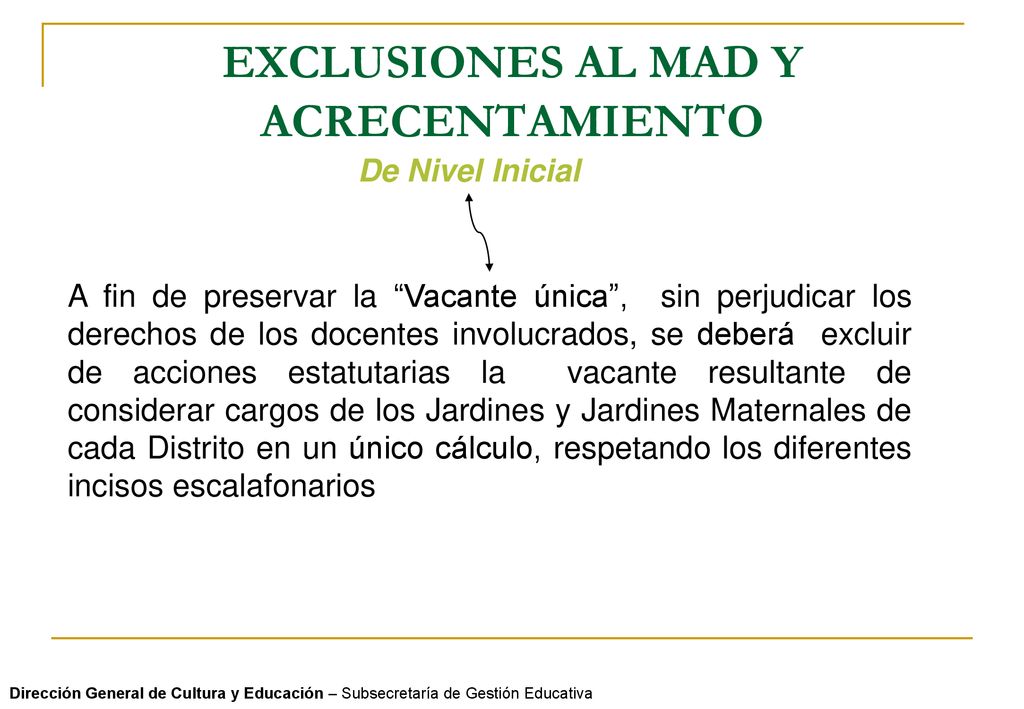 EXCLUSIONES AL MAD Y ACRECENTAMIENTO

De Nivel Inicial

A fin de preservar la “Vacante única”, sin perjudicar los derechos de los docentes involucrados, se deberá excluir de acciones estatutarias la vacante resultante de considerar cargos de los Jardines y Jardines Maternales de cada Distrito en un único cálculo, respetando los diferentes incisos escalafonarios

Dirección General de Cultura y Educación – Subsecretaría de Gestión Educativa